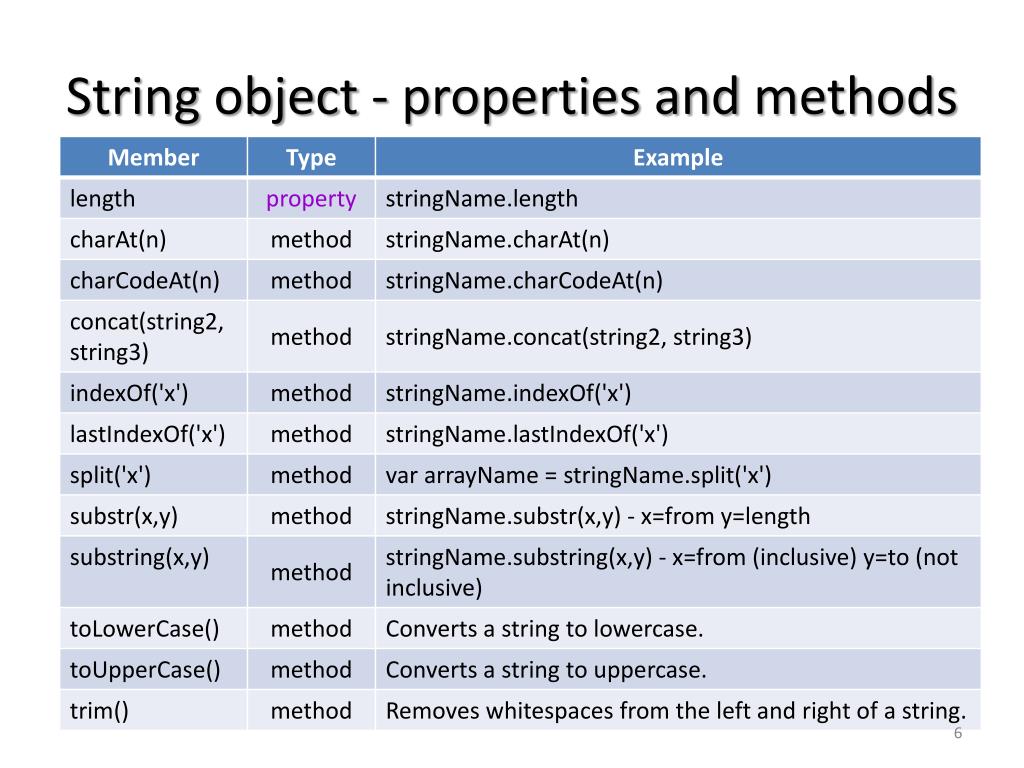 String object - properties and methods

| Member | Type | Example |
|---|---|---|
| length | property | stringName.length |
| charAt(n) | method | stringName.charAt(n) |
| charCodeAt(n) | method | stringName.charCodeAt(n) |
| concat(string2, string3) | method | stringName.concat(string2, string3) |
| indexOf('x') | method | stringName.indexOf('x') |
| lastIndexOf('x') | method | stringName.lastIndexOf('x') |
| split('x') | method | var arrayName = stringName.split('x') |
| substr(x,y) | method | stringName.substr(x,y) - x=from y=length |
| substring(x,y) | method | stringName.substring(x,y) - x=from (inclusive) y=to (not inclusive) |
| toLowerCase() | method | Converts a string to lowercase. |
| toUpperCase() | method | Converts a string to uppercase. |
| trim() | method | Removes whitespaces from the left and right of a string. |

6